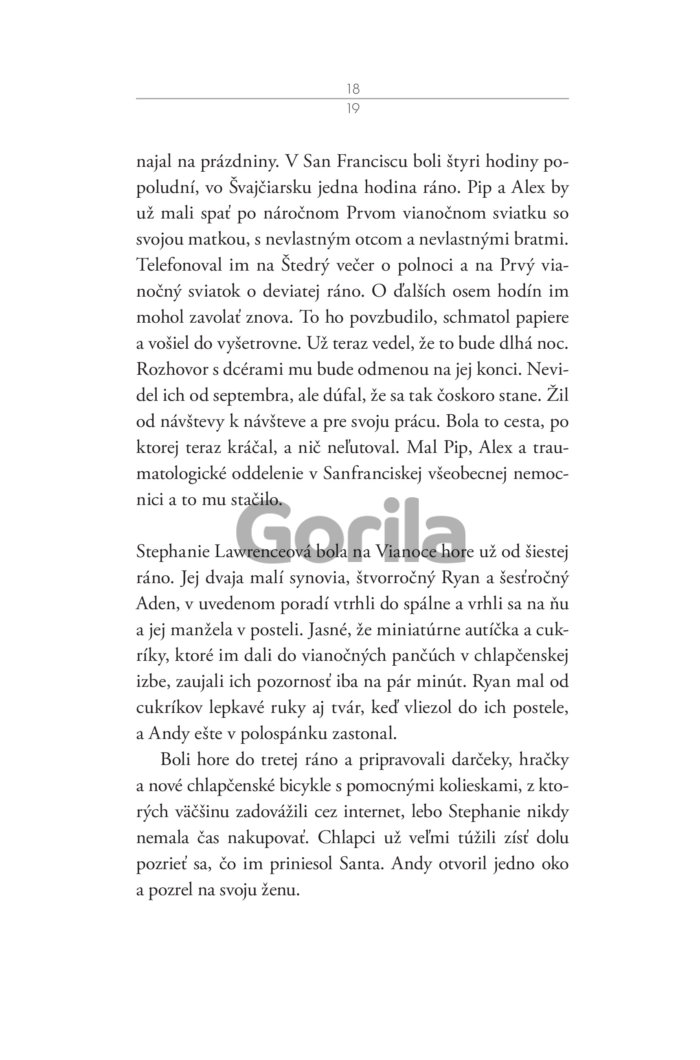 18
19

najal na prázdniny. V San Franciscu boli štyri hodiny popoludní, vo Švajčiarsku jedna hodina ráno. Pip a Alex by už mali spať po náročnom Prvom vianočnom sviatku so svojou matkou, s nevlastným otcom a nevlastnými bratmi. Telefonoval im na Štedrý večer o polnoci a na Prvý vianočný sviatok o deviatej ráno. O ďalších osem hodín im mohol zavolať znova. To ho povzbudilo, schmatol papiere a vošiel do vyšetrovne. Už teraz vedel, že to bude dlhá noc. Rozhovor s dcérami mu bude odmenou na jej konci. Nevidel ich od septembra, ale dúfal, že sa tak čoskoro stane. Žil od návštevy k návšteve a pre svoju prácu. Bola to cesta, po ktorej teraz kráčal, a nič neľutoval. Mal Pip, Alex a traumatologické oddelenie v Sanfranciskej všeobecnej nemocnici a to mu stačilo.

Gorila

Stephanie Lawrenceová bola na Vianoce hore už od šiestej ráno. Jej dvaja malí synovia, štvorročný Ryan a šesťročný Aden, v uvedenom poradí vtrhli do spálne a vrhli sa na ňu a jej manžela v posteli. Jasné, že miniatúrne autíčka a cukríky, ktoré im dali do vianočných pančúch v chlapčenskej izbe, zaujali ich pozornosť iba na pár minút. Ryan mal od cukríkov lepkavé ruky aj tvár, keď vliezol do ich postele, a Andy ešte v polospánku zastonal.

Boli hore do tretej ráno a pripravovali darčeky, hračky a nové chlapčenské bicykle s pomocnými kolieskami, z ktorých väčšinu zadovážili cez internet, lebo Stephanie nikdy nemala čas nakupovať. Chlapci už veľmi túžili zísť dolu pozrieť sa, čo im priniesol Santa. Andy otvoril jedno oko a pozrel na svoju ženu.